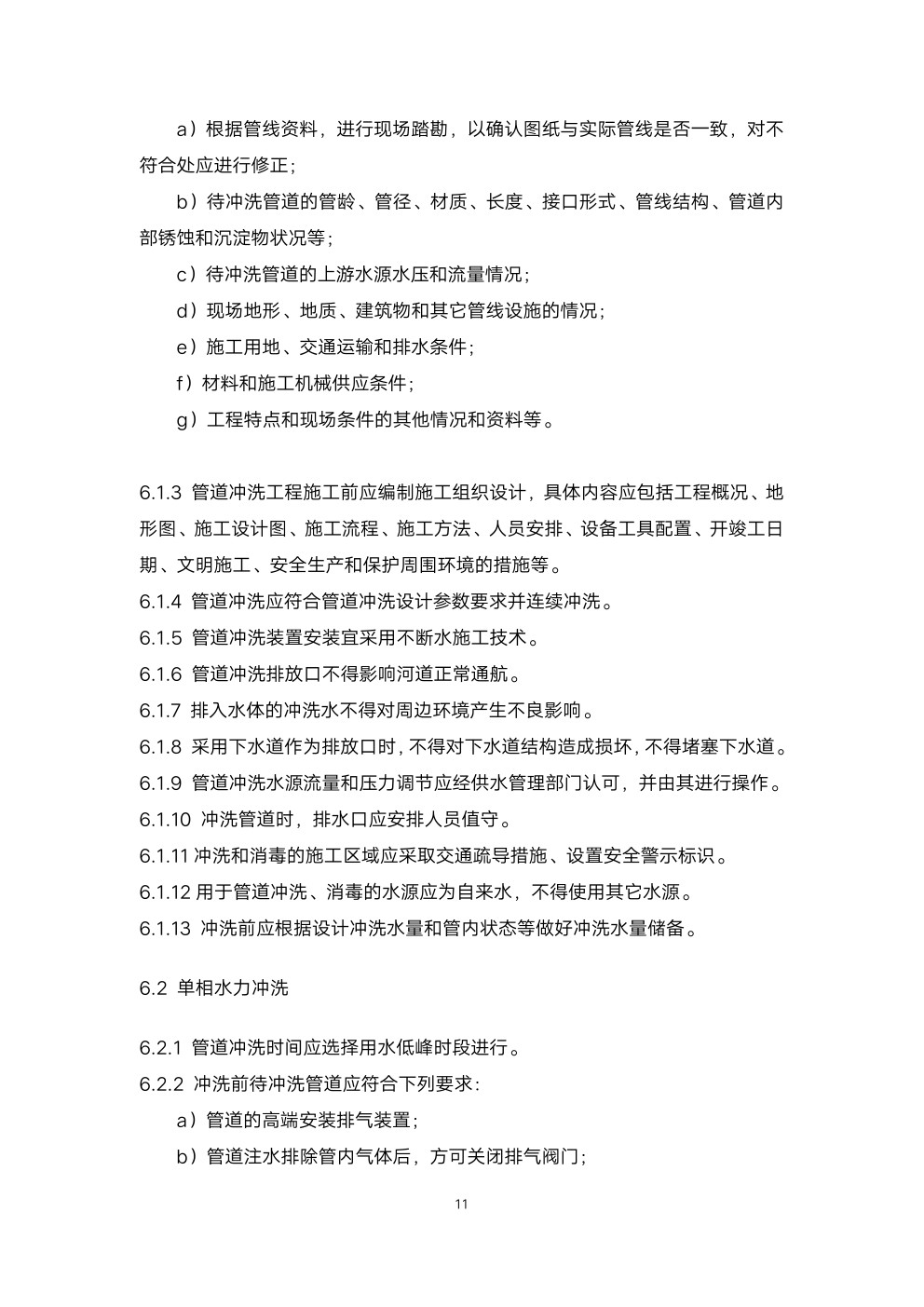 a）根据管线资料，进行现场踏勘，以确认图纸与实际管线是否一致，对不符合处应进行修正；

b）待冲洗管道的管龄、管径、材质、长度、接口形式、管线结构、管道内部锈蚀和沉淀物状况等；

c）待冲洗管道的上游水源水压和流量情况；

d）现场地形、地质、建筑物和其它管线设施的情况；

e）施工用地、交通运输和排水条件；

f）材料和施工机械供应条件；

g）工程特点和现场条件的其他情况和资料等。

6.1.3 管道冲洗工程施工前应编制施工组织设计，具体内容应包括工程概况、地形图、施工设计图、施工流程、施工方法、人员安排、设备工具配置、开竣工日期、文明施工、安全生产和保护周围环境的措施等。

6.1.4 管道冲洗应符合管道冲洗设计参数要求并连续冲洗。

6.1.5 管道冲洗装置安装宜采用不断水施工技术。

6.1.6 管道冲洗排放口不得影响河道正常通航。

6.1.7 排入水体的冲洗水不得对周边环境产生不良影响。

6.1.8 采用下水道作为排放口时，不得对下水道结构造成损坏，不得堵塞下水道。

6.1.9 管道冲洗水源流量和压力调节应经供水管理部门认可，并由其进行操作。

6.1.10 冲洗管道时，排水口应安排人员值守。

6.1.11 冲洗和消毒的施工区域应采取交通疏导措施、设置安全警示标识。

6.1.12 用于管道冲洗、消毒的水源应为自来水，不得使用其它水源。

6.1.13 冲洗前应根据设计冲洗水量和管内状态等做好冲洗水量储备。

6.2 单相水力冲洗

6.2.1 管道冲洗时间应选择用水低峰时段进行。

6.2.2 冲洗前待冲洗管道应符合下列要求：

a）管道的高端安装排气装置；

b）管道注水排除管内气体后，方可关闭排气阀门；

11